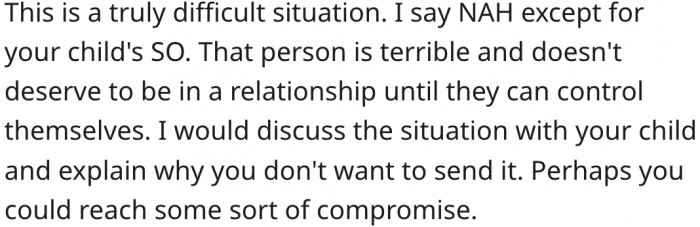 This is a truly difficult situation. I say NAH except for your child's SO. That person is terrible and doesn't deserve to be in a relationship until they can control themselves. I would discuss the situation with your child and explain why you don't want to send it. Perhaps you could reach some sort of compromise.